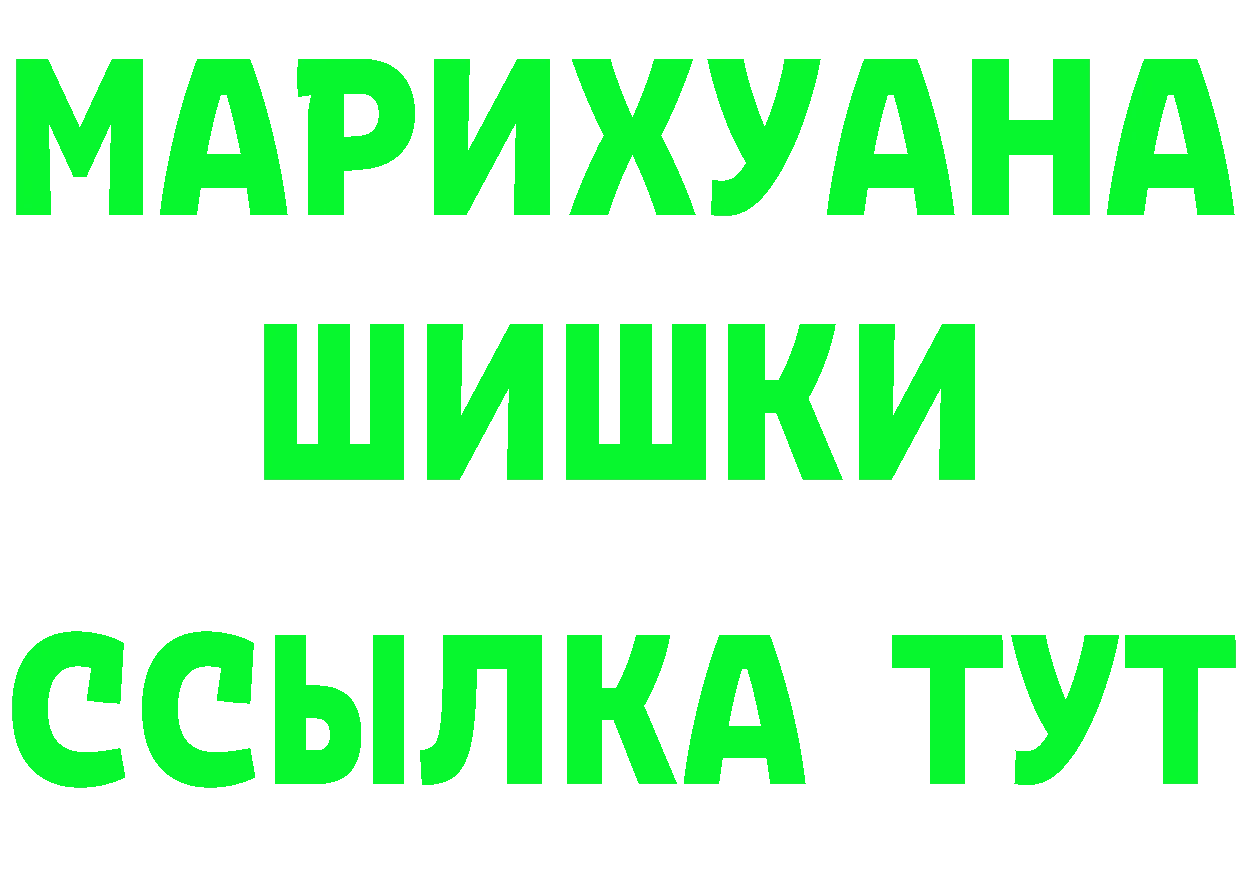 МАРИХУАНА
ШИШКИ
ССЫЛКА ТУТ